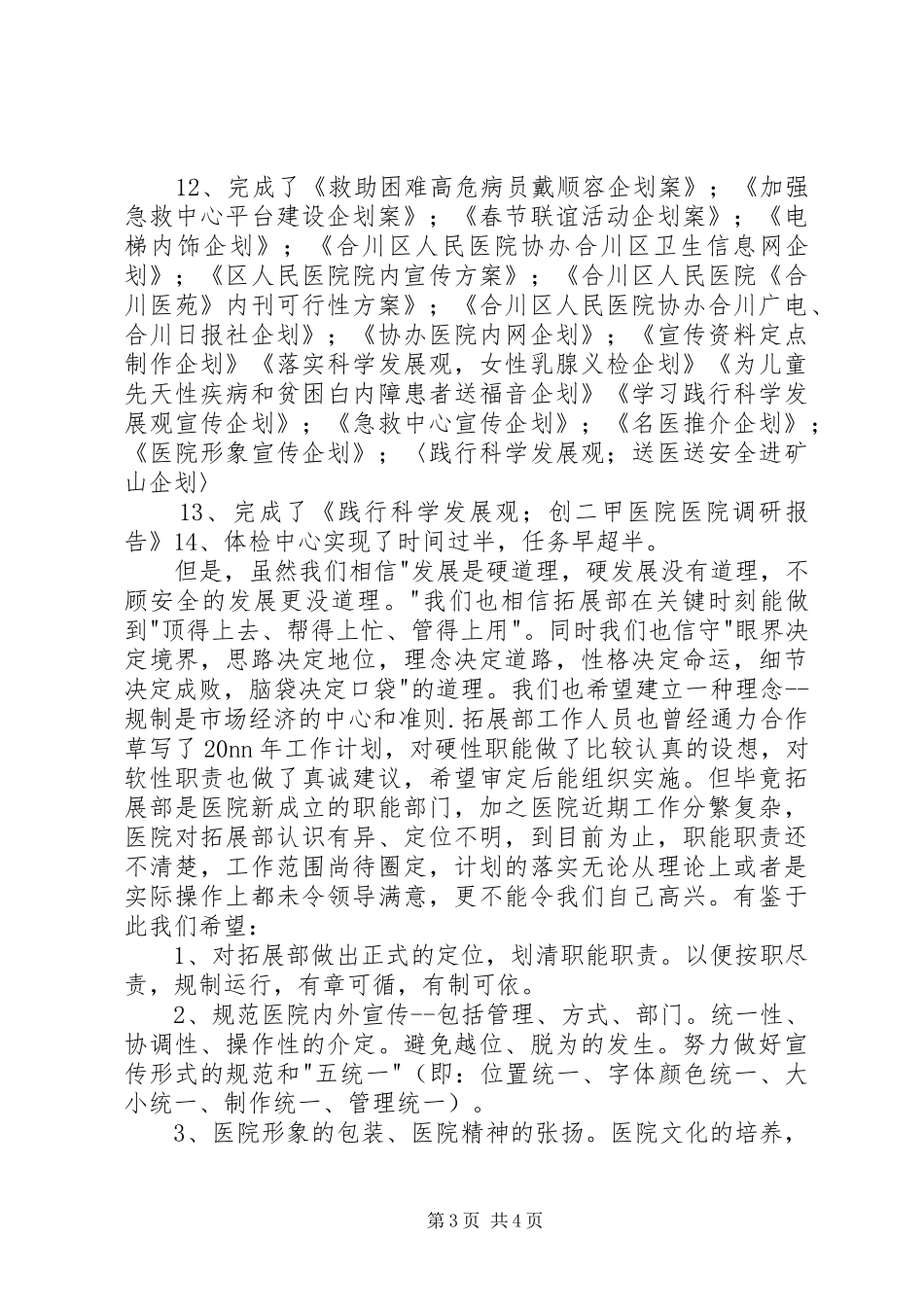 12、完成了《救助困难高危病员戴顺容企划案》；《加强急救中心平台建设企划案》；《春节联谊活动企划案》；《电梯内饰企划》；《合川区人民医院协办合川区卫生信息网企划》；《区人民医院院内宣传方案》；《合川区人民医院《合川医苑》内刊可行性方案》；《合川区人民医院协办合川广电、合川日报社企划》；《协办医院内网企划》；《宣传资料定点制作企划》《落实科学发展观，女性乳腺义检企划》《为儿童先天性疾病和贫困白内障患者送福音企划》《学习践行科学发展观宣传企划》；《急救中心宣传企划》；《名医推介企划》；《医院形象宣传企划》；〈践行科学发展观；送医送安全进矿山企划〉

13、完成了《践行科学发展观；创二甲医院医院调研报告》14、体检中心实现了时间过半，任务早超半。

但是，虽然我们相信"发展是硬道理，硬发展没有道理，不顾安全的发展更没道理。"我们也相信拓展部在关键时刻能做到"顶得上去、帮得上忙、管得上用"。同时我们也信守"眼界决定境界，思路决定地位，理念决定道路，性格决定命运，细节决定成败，脑袋决定口袋"的道理。我们也希望建立一种理念--规制是市场经济的中心和准则.拓展部工作人员也曾经通力合作草写了20nn年工作计划，对硬性职能做了比较认真的设想，对软性职责也做了真诚建议，希望审定后能组织实施。但毕竟拓展部是医院新成立的职能部门，加之医院近期工作分繁复杂，医院对拓展部认识有异、定位不明，到目前为止，职能职责还不清楚，工作范围尚待圈定，计划的落实无论从理论上或者是实际操作上都未令领导满意，更不能令我们自己高兴。有鉴于此我们希望：

1、对拓展部做出正式的定位，划清职能职责。以便按职尽责，规制运行，有章可循，有制可依。

2、规范医院内外宣传--包括管理、方式、部门。统一性、协调性、操作性的介定。避免越位、脱为的发生。努力做好宣传形式的规范和"五统一"（即：位置统一、字体颜色统一、大小统一、制作统一、管理统一）。

3、医院形象的包装、医院精神的张扬。医院文化的培养，

第3页 共4页